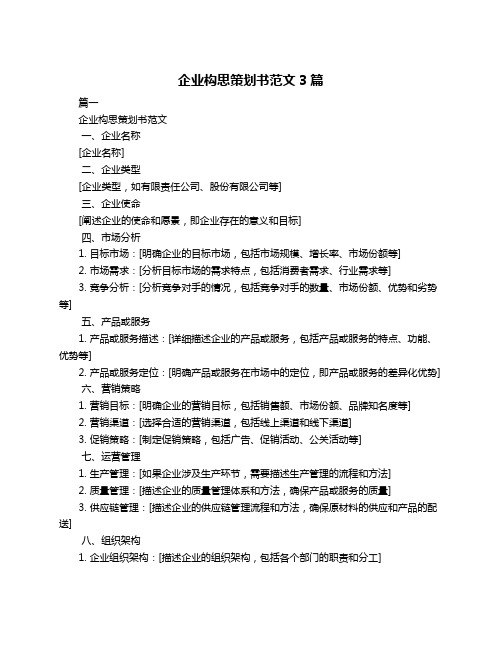 企业构思策划书范文 3 篇

篇一

企业构思策划书范文

一、企业名称

[企业名称]

二、企业类型

[企业类型，如有限责任公司、股份有限公司等]

三、企业使命

[阐述企业的使命和愿景，即企业存在的意义和目标]

四、市场分析

1. 目标市场：[明确企业的目标市场，包括市场规模、增长率、市场份额等]

2. 市场需求：[分析目标市场的需求特点，包括消费者需求、行业需求等]

3. 竞争分析：[分析竞争对手的情况，包括竞争对手的数量、市场份额、优势和劣势等]

五、产品或服务

1. 产品或服务描述：[详细描述企业的产品或服务，包括产品或服务的特点、功能、优势等]

2. 产品或服务定位：[明确产品或服务在市场中的定位，即产品或服务的差异化优势]

六、营销策略

1. 营销目标：[明确企业的营销目标，包括销售额、市场份额、品牌知名度等]

2. 营销渠道：[选择合适的营销渠道，包括线上渠道和线下渠道]

3. 促销策略：[制定促销策略，包括广告、促销活动、公关活动等]

七、运营管理

1. 生产管理：[如果企业涉及生产环节，需要描述生产管理的流程和方法]

2. 质量管理：[描述企业的质量管理体系和方法，确保产品或服务的质量]

3. 供应链管理：[描述企业的供应链管理流程和方法，确保原材料的供应和产品的配送]

八、组织架构

1. 企业组织架构：[描述企业的组织架构，包括各个部门的职责和分工]